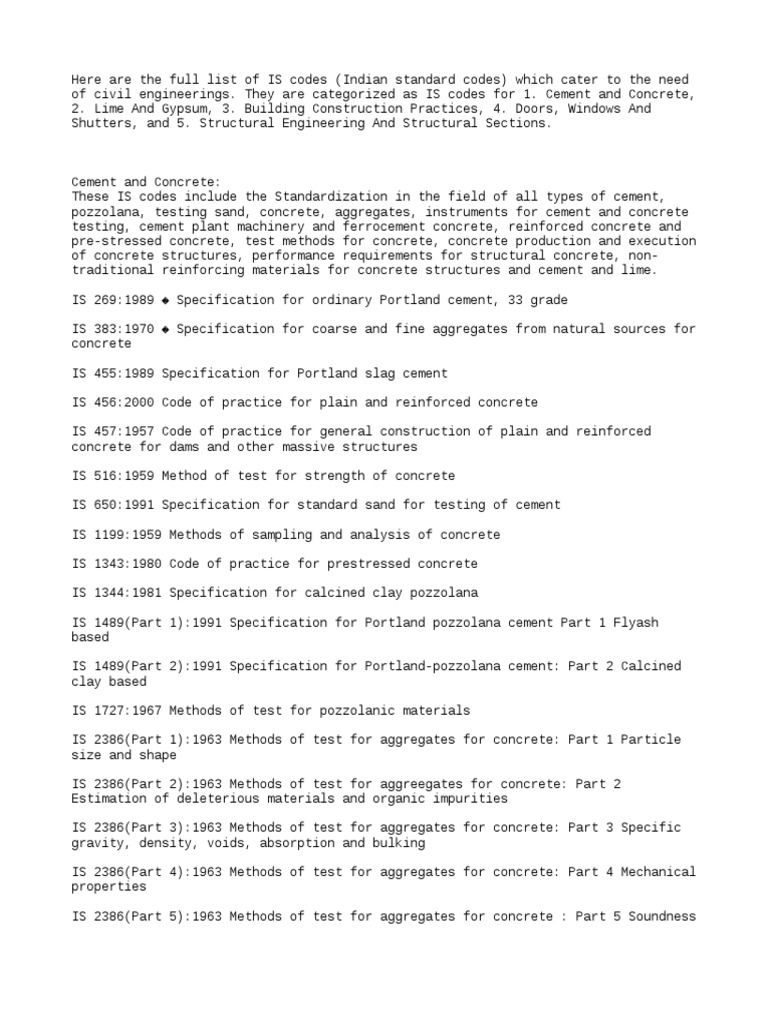 Here are the full list of IS codes (Indian standard codes) which cater to the need of civil engineerings. They are categorized as IS codes for 1. Cement and Concrete, 2. Lime And Gypsum, 3. Building Construction Practices, 4. Doors, Windows And Shutters, and 5. Structural Engineering And Structural Sections.

Cement and Concrete:
These IS codes include the Standardization in the field of all types of cement, pozzolana, testing sand, concrete, aggregates, instruments for cement and concrete testing, cement plant machinery and ferrocement concrete, reinforced concrete and pre-stressed concrete, test methods for concrete, concrete production and execution of concrete structures, performance requirements for structural concrete, non-traditional reinforcing materials for concrete structures and cement and lime.

IS 269:1989 ◆ Specification for ordinary Portland cement, 33 grade

IS 383:1970 ◆ Specification for coarse and fine aggregates from natural sources for concrete

IS 455:1989 Specification for Portland slag cement

IS 456:2000 Code of practice for plain and reinforced concrete

IS 457:1957 Code of practice for general construction of plain and reinforced concrete for dams and other massive structures

IS 516:1959 Method of test for strength of concrete

IS 650:1991 Specification for standard sand for testing of cement

IS 1199:1959 Methods of sampling and analysis of concrete

IS 1343:1980 Code of practice for prestressed concrete

IS 1344:1981 Specification for calcined clay pozzolana

IS 1489(Part 1):1991 Specification for Portland pozzolana cement Part 1 Flyash based

IS 1489(Part 2):1991 Specification for Portland-pozzolana cement: Part 2 Calcined clay based

IS 1727:1967 Methods of test for pozzolanic materials

IS 2386(Part 1):1963 Methods of test for aggregates for concrete: Part 1 Particle size and shape

IS 2386(Part 2):1963 Methods of test for aggreegates for concrete: Part 2 Estimation of deleterious materials and organic impurities

IS 2386(Part 3):1963 Methods of test for aggregates for concrete: Part 3 Specific gravity, density, voids, absorption and bulking

IS 2386(Part 4):1963 Methods of test for aggregates for concrete: Part 4 Mechanical properties

IS 2386(Part 5):1963 Methods of test for aggregates for concrete : Part 5 Soundness